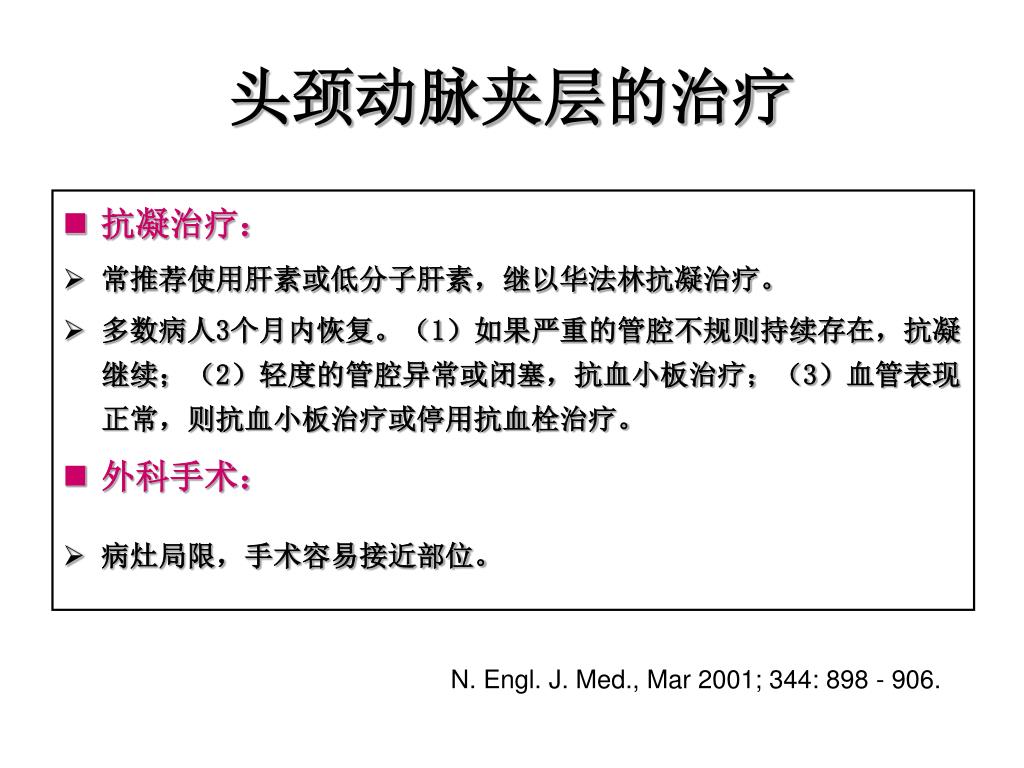 头颈动脉夹层的治疗

■ 抗凝治疗：

➢ 常推荐使用肝素或低分子肝素，继以华法林抗凝治疗。

➢ 多数病人3个月内恢复。（1）如果严重的管腔不规则持续存在，抗凝继续；（2）轻度的管腔异常或闭塞，抗血小板治疗；（3）血管表现正常，则抗血小板治疗或停用抗血栓治疗。

■ 外科手术：

➢ 病灶局限，手术容易接近部位。

N. Engl. J. Med., Mar 2001; 344: 898 - 906.